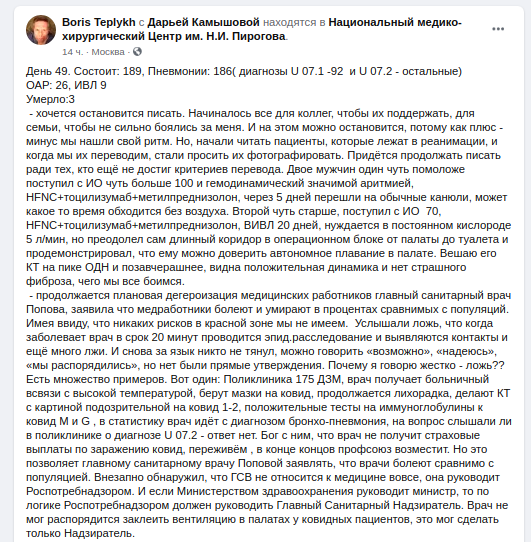 Boris Teplykh с Дарьей Камышовой находятся в Национальный медико-хирургический Центр им. Н.И. Пирогова.
14 ч. · Москва ·

День 49. Состоит: 189, Пневмонии: 186( диагнозы U 07.1 -92 и U 07.2 - остальные)
ОАР: 26, ИВЛ 9
Умерло:3
- хочется остановится писать. Начиналось все для коллег, чтобы их поддержать, для семьи, чтобы не сильно боялись за меня. И на этом можно остановится, потому как плюс - минус мы нашли свой ритм. Но, начали читать пациенты, которые лежат в реанимации, и когда мы их переводим, стали просить их фотографировать. Придётся продолжать писать ради тех, кто ещё не достиг критериев перевода. Двое мужчин один чуть помоложе поступил с ИО чуть больше 100 и гемодинамический значимой аритмией, HFNC+тоцилизумаб+метилпреднизолон, через 5 дней перешли на обычные канюли, может какое то время обходится без воздуха. Второй чуть старше, поступил с ИО 70, HFNC+тоцилизумаб+метилпреднизолон, ВИВЛ 20 дней, нуждается в постоянном кислороде 5 л/мин, но преодолел сам длинный коридор в операционном блоке от палаты до туалета и продемонстрировал, что ему можно доверить автономное плавание в палате. Вешаю его КТ на пике ОДН и позавчерашнее, видна положительная динамика и нет страшного фиброза, чего мы все боимся.
- продолжается плановая дегероизация медицинских работников главный санитарный врач Попова, заявила что медработники болеют и умирают в процентах сравнимых с популяций. Имея ввиду, что никаких рисков в красной зоне мы не имеем. Услышали ложь, что когда заболевает врач в срок 20 минут проводится эпид.расследование и выявляются контакты и ещё много лжи. И снова за язык никто не тянул, можно говорить «возможно», «надеюсь», «мы распорядились», но нет были прямые утверждения. Почему я говорю жестко - ложь?? Есть множество примеров. Вот один: Поликлиника 175 ДЗМ, врач получает больничный всвязи с высокой температурой, берут мазки на ковид, продолжается лихорадка, делают КТ с картиной подозрительной на ковид 1-2, положительные тесты на иммуноглобулины к ковид M и G , в статистику врач идёт с диагнозом бронхо-пневмония, на вопрос слышали ли в поликлинике о диагнозе U 07.2 - ответ нет. Бог с ним, что врач не получит страховые выплаты по заражению ковид, переживём , в конце концов профсоюз возместит. Но это позволяет главному санитарному врачу Поповой заявлять, что врачи болеют сравнимо с популяцией. Внезапно обнаружил, что ГСВ не относится к медицине вовсе, она руководит Роспотребнадзором. И если Министерством здравоохранения руководит министр, то по логике Роспотребнадзором должен руководить Главный Санитарный Надзиратель. Врач не мог распорядится заклеить вентиляцию в палатах у ковидных пациентов, это мог сделать только Надзиратель.